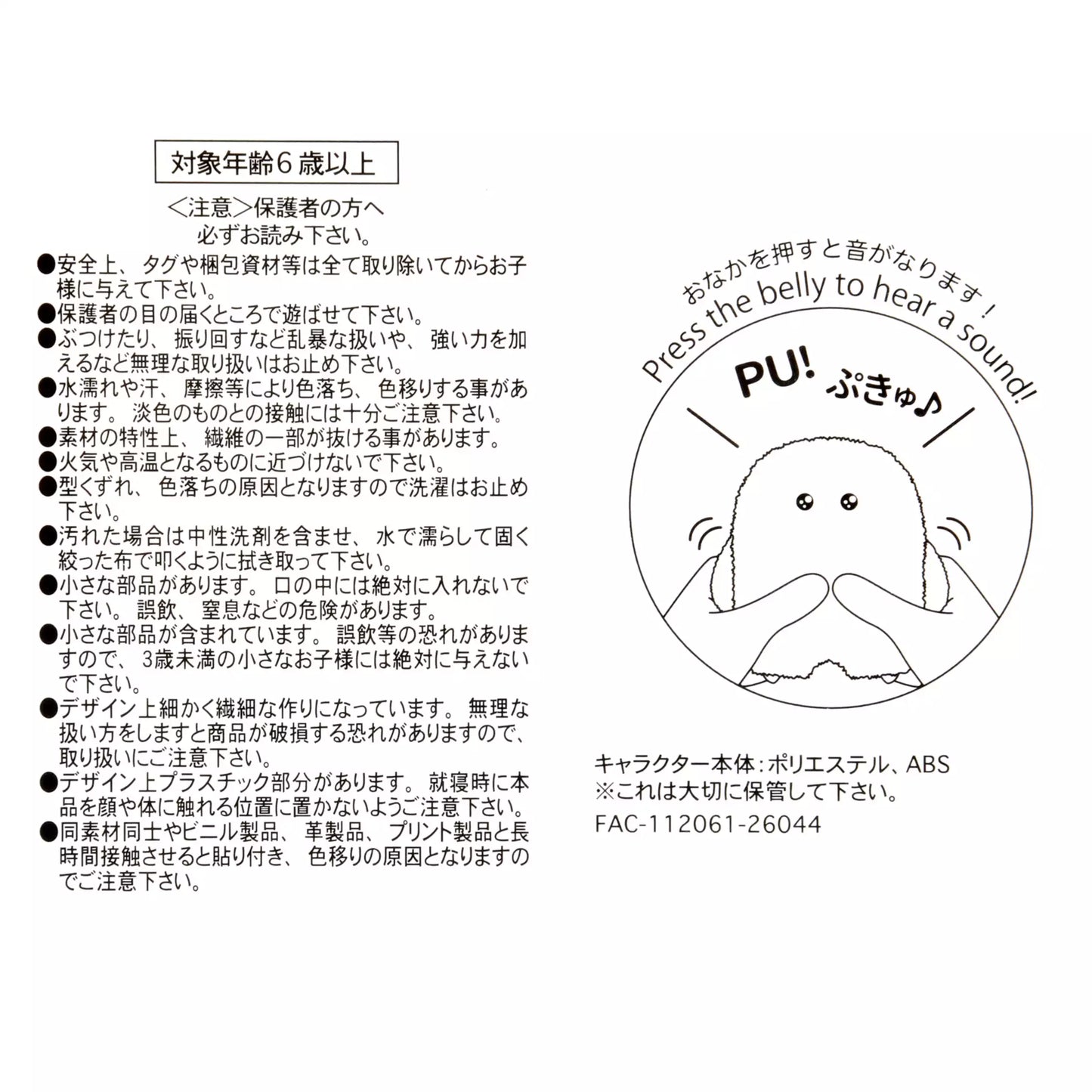 対象年齢6歳以上

<注意>保護者の方へ
必ずお読み下さい。

●安全上、タグや梱包資材等は全て取り除いてからお子様に与えて下さい。
●保護者の目の届くところで遊ばせて下さい。
●ぶつけたり、振り回すなど乱暴な扱いや、強い力を加えるなど無理な取り扱いはお止め下さい。
●水濡れや汗、摩擦等により色落ち、色移りする事があります。淡色のものとの接触には十分ご注意下さい。
●素材の特性上、繊維の一部が抜ける事があります。
●火気や高温となるものに近づけないで下さい。
●型くずれ、色落ちの原因となりますので洗濯はお止め下さい。
●汚れた場合は中性洗剤を含ませ、水で濡らして固く絞った布で叩くように拭き取って下さい。
●小さな部品があります。口の中には絶対に入れないで下さい。誤飲、窒息などの危険があります。
●小さな部品が含まれています。誤飲等の恐れがありますので、3歳未満の小さなお子様には絶対に与えないで下さい。
●デザイン上細かく繊細な作りになっています。無理な扱い方をしますと商品が破損する恐れがありますので、取り扱いにご注意下さい。
●デザイン上プラスチック部分があります。就寝時に本品を顔や体に触れる位置に置かないようご注意下さい。
●同素材同士やビニル製品、革製品、プリント製品と長時間接触させると貼り付き、色移りの原因となりますのでご注意下さい。

おなかを押すと音がなります!
Press the belly to hear a sound!

PU! ぷきゅ♪

キャラクター本体:ポリエステル、ABS
※これは大切に保管して下さい。
FAC-112061-26044